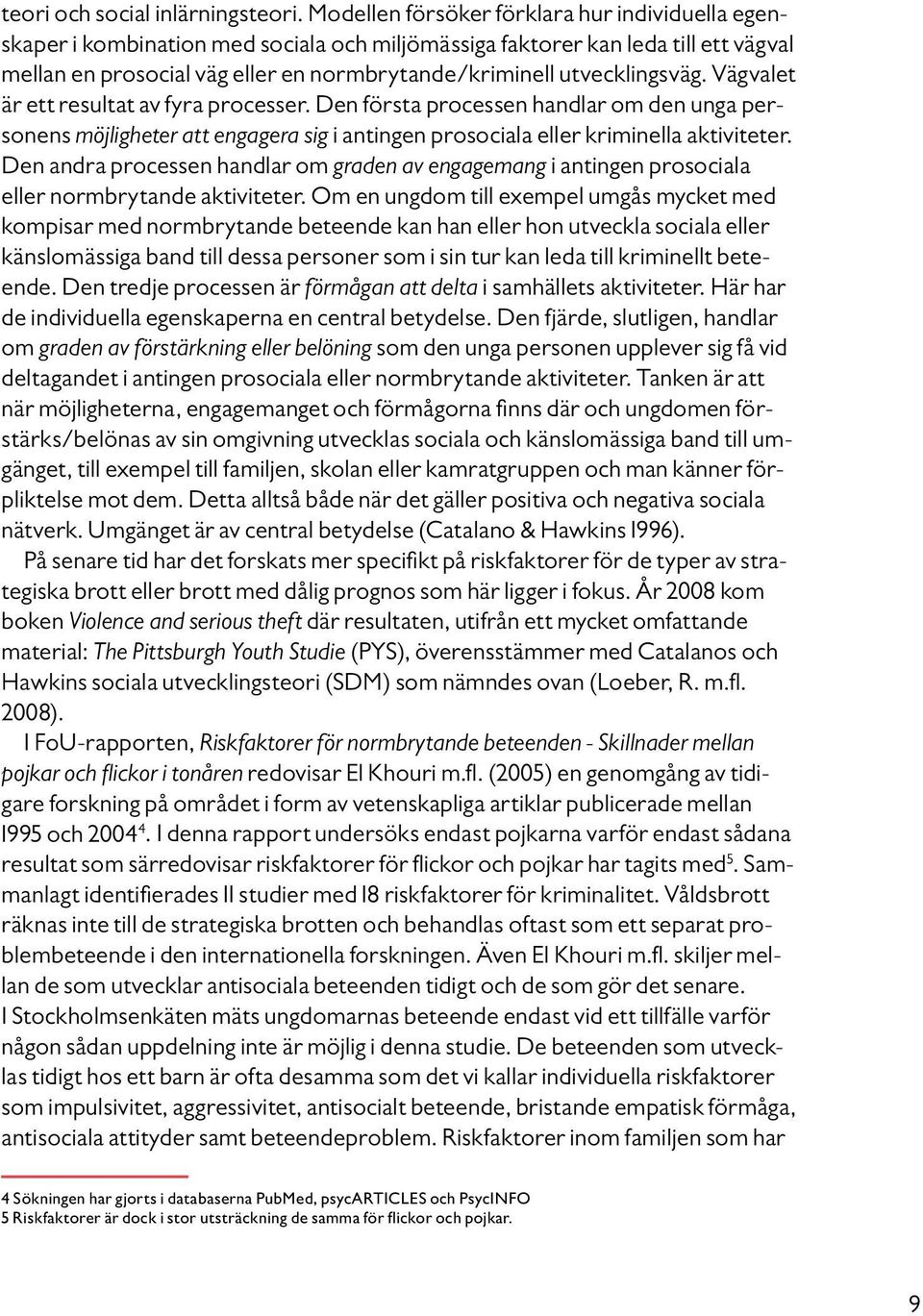 teori och social inlärningsteori. Modellen försöker förklara hur individuella egenskaper i kombination med sociala och miljömässiga faktorer kan leda till ett vägval mellan en prosocial väg eller en normbrytande/kriminell utvecklingsväg. Vägvalet är ett resultat av fyra processer. Den första processen handlar om den unga personens möjligheter att engagera sig i antingen prosociala eller kriminella aktiviteter. Den andra processen handlar om graden av engagemang i antingen prosociala eller normbrytande aktiviteter. Om en ungdom till exempel umgås mycket med kompisar med normbrytande beteende kan han eller hon utveckla sociala eller känslomässiga band till dessa personer som i sin tur kan leda till kriminellt beteende. Den tredje processen är förmågan att delta i samhällets aktiviteter. Här har de individuella egenskaperna en central betydelse. Den fjärde, slutligen, handlar om graden av förstärkning eller belöning som den unga personen upplever sig få vid deltagandet i antingen prosociala eller normbrytande aktiviteter. Tanken är att när möjligheterna, engagemanget och förmågorna finns där och ungdomen förstärks/belönas av sin omgivning utvecklas sociala och känslomässiga band till umgänget, till exempel till familjen, skolan eller kamratgruppen och man känner förpliktelse mot dem. Detta alltså både när det gäller positiva och negativa sociala nätverk. Umgänget är av central betydelse (Catalano & Hawkins 1996).

På senare tid har det forskats mer specifikt på riskfaktorer för de typer av strategiska brott eller brott med dålig prognos som här ligger i fokus. År 2008 kom boken Violence and serious theft där resultaten, utifrån ett mycket omfattande material: The Pittsburgh Youth Studie (PYS), överensstämmer med Catalanos och Hawkins sociala utvecklingsteori (SDM) som nämndes ovan (Loeber, R. m.fl. 2008).

I FoU-rapporten, Riskfaktorer för normbrytande beteenden - Skillnader mellan pojkar och flickor i tonåren redovisar El Khouri m.fl. (2005) en genomgång av tidigare forskning på området i form av vetenskapliga artiklar publicerade mellan 1995 och 2004$^4$. I denna rapport undersöks endast pojkarna varför endast sådana resultat som särredovisar riskfaktorer för flickor och pojkar har tagits med$^5$. Sammanlagt identifierades 11 studier med 18 riskfaktorer för kriminalitet. Våldsbrott räknas inte till de strategiska brotten och behandlas oftast som ett separat problembeteende i den internationella forskningen. Även El Khouri m.fl. skiljer mellan de som utvecklar antisociala beteenden tidigt och de som gör det senare.
I Stockholmsenkäten mäts ungdomarnas beteende endast vid ett tillfälle varför någon sådan uppdelning inte är möjlig i denna studie. De beteenden som utvecklas tidigt hos ett barn är ofta desamma som det vi kallar individuella riskfaktorer som impulsivitet, aggressivitet, antisocialt beteende, bristande empatisk förmåga, antisociala attityder samt beteendeproblem. Riskfaktorer inom familjen som har

4 Sökningen har gjorts i databaserna PubMed, psycARTICLES och PsycINFO
5 Riskfaktorer är dock i stor utsträckning de samma för flickor och pojkar.

9